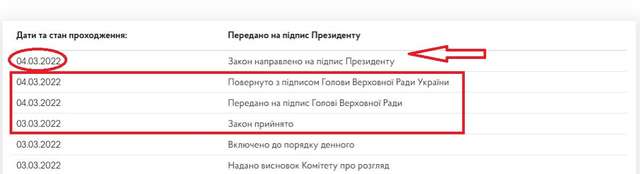 | Дати та стан проходження: | Передано на підпис Президенту |
|---|---|
| 04.03.2022 | Закон направлено на підпис Президенту |
| 04.03.2022 | Повернуто з підписом Голови Верховної Ради України |
| 04.03.2022 | Передано на підпис Голові Верховної Ради |
| 03.03.2022 | Закон прийнято |
| 03.03.2022 | Включено до порядку денного |
| 03.03.2022 | Надано висновок Комітету про розгляд |